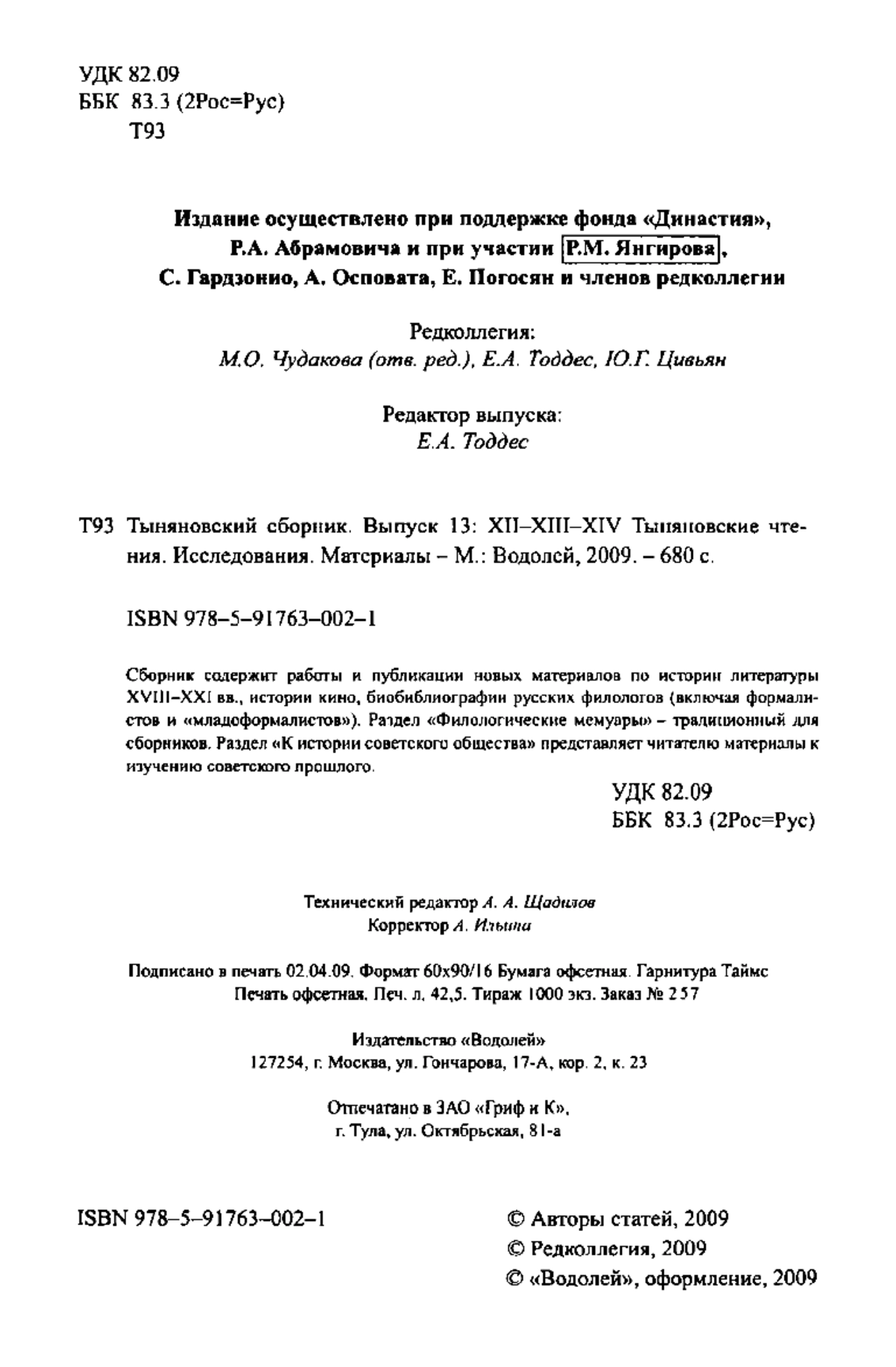 УДК 82.09
ББК 83.3 (2Рос=Рус)
Т93

Издание осуществлено при поддержке фонда «Династия», Р.А. Абрамовича и при участии Р.М. Янгирова, С. Гардзонио, А. Осповата, Е. Погосян и членов редколлегии

Редколлегия:
М.О. Чудакова (отв. ред.), Е.А. Тоддес, Ю.Г. Цивьян

Редактор выпуска:
Е.А. Тоддес

Т93 Тыняновский сборник. Выпуск 13: XII–XIII–XIV Тыняновские чтения. Исследования. Материалы – М.: Водолей, 2009. – 680 с.

ISBN 978–5–91763–002–1

Сборник содержит работы и публикации новых материалов по истории литературы XVIII–XXI вв., истории кино, биобиблиографии русских филологов (включая формалистов и «младоформалистов»). Раздел «Филологические мемуары» – традиционный для сборников. Раздел «К истории советского общества» представляет читателю материалы к изучению советского прошлого.

УДК 82.09
ББК 83.3 (2Рос=Рус)

Технический редактор А. А. Щадилов
Корректор А. Ильина

Подписано в печать 02.04.09. Формат 60x90/16 Бумага офсетная. Гарнитура Таймс
Печать офсетная. Печ. л. 42,5. Тираж 1000 экз. Заказ № 257

Издательство «Водолей»
127254, г. Москва, ул. Гончарова, 17-А, кор. 2, к. 23

Отпечатано в ЗАО «Гриф и К»,
г. Тула, ул. Октябрьская, 81-а

ISBN 978–5–91763–002–1

© Авторы статей, 2009
© Редколлегия, 2009
© «Водолей», оформление, 2009